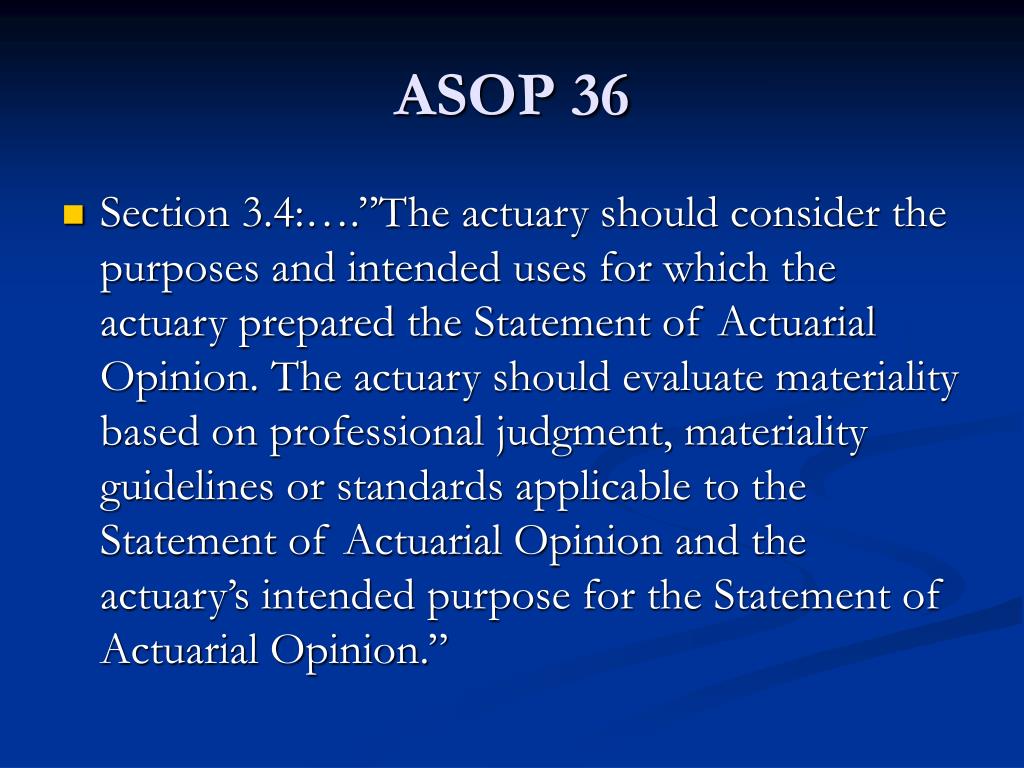 ASOP 36

Section 3.4:….”The actuary should consider the purposes and intended uses for which the actuary prepared the Statement of Actuarial Opinion. The actuary should evaluate materiality based on professional judgment, materiality guidelines or standards applicable to the Statement of Actuarial Opinion and the actuary’s intended purpose for the Statement of Actuarial Opinion.”